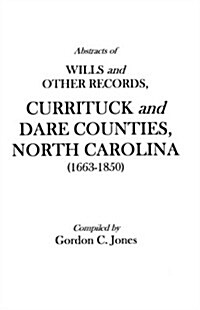 Abstracts of

WILLS and OTHER RECORDS,

CURRITUCK and DARE COUNTIES, NORTH CAROLINA (1663-1850)

Compiled by
Gordon C. Jones